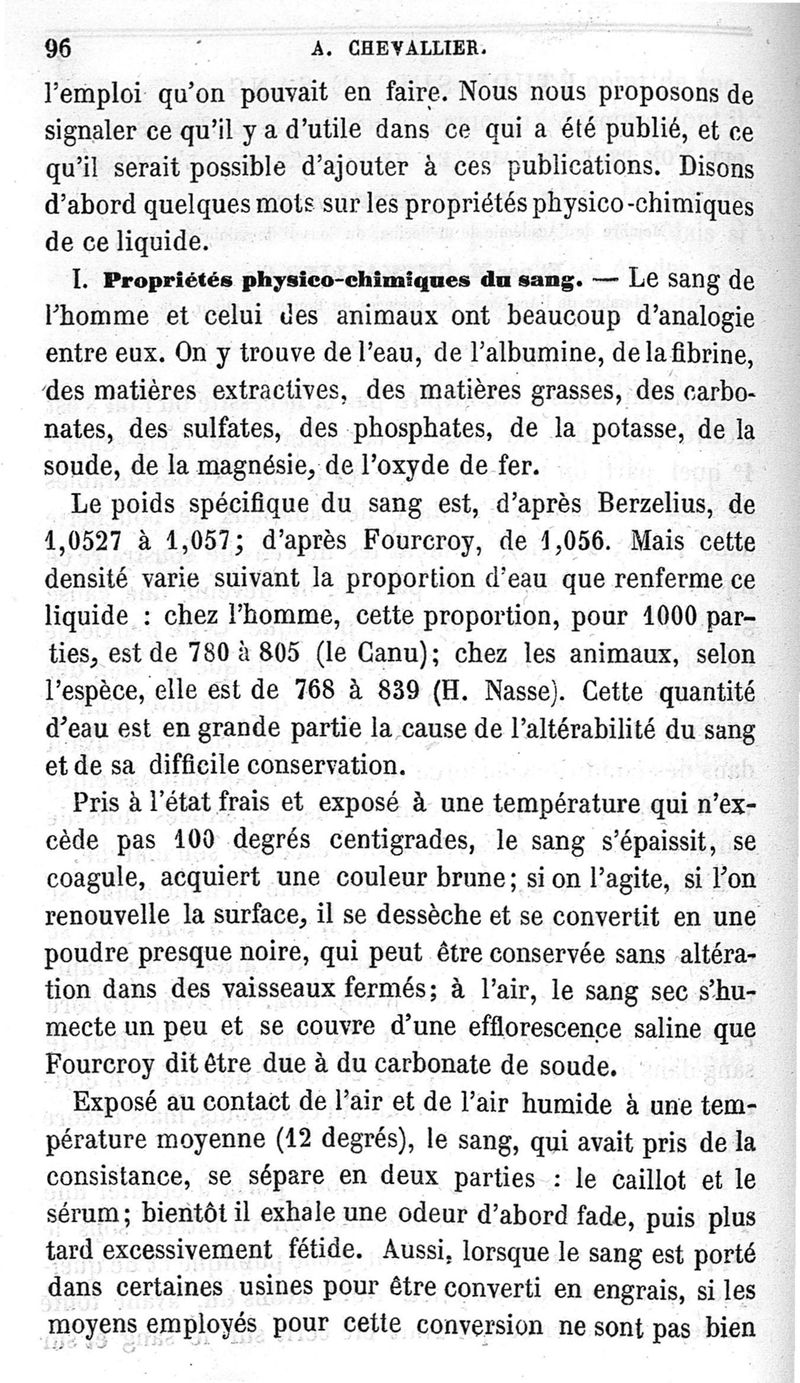 96 A. CHEVALLIER.

l'emploi qu'on pouvait en faire. Nous nous proposons de signaler ce qu'il y a d'utile dans ce qui a été publié, et ce qu'il serait possible d'ajouter à ces publications. Disons d'abord quelques mots sur les propriétés physico-chimiques de ce liquide.

I. Propriétés physico-chimiques du sang. — Le sang de l'homme et celui des animaux ont beaucoup d'analogie entre eux. On y trouve de l'eau, de l'albumine, de la fibrine, des matières extractives, des matières grasses, des carbonates, des sulfates, des phosphates, de la potasse, de la soude, de la magnésie, de l'oxyde de fer.

Le poids spécifique du sang est, d'après Berzelius, de 1,0527 à 1,057; d'après Fourcroy, de 1,056. Mais cette densité varie suivant la proportion d'eau que renferme ce liquide : chez l'homme, cette proportion, pour 1000 parties, est de 780 à 805 (le Canu); chez les animaux, selon l'espèce, elle est de 768 à 839 (H. Nasse). Cette quantité d'eau est en grande partie la cause de l'altérabilité du sang et de sa difficile conservation.

Pris à l'état frais et exposé à une température qui n'excède pas 100 degrés centigrades, le sang s'épaissit, se coagule, acquiert une couleur brune; si on l'agite, si l'on renouvelle la surface, il se dessèche et se convertit en une poudre presque noire, qui peut être conservée sans altération dans des vaisseaux fermés; à l'air, le sang sec s'humecte un peu et se couvre d'une efflorescence saline que Fourcroy dit être due à du carbonate de soude.

Exposé au contact de l'air et de l'air humide à une température moyenne (12 degrés), le sang, qui avait pris de la consistance, se sépare en deux parties : le caillot et le sérum; bientôt il exhale une odeur d'abord fade, puis plus tard excessivement fétide. Aussi, lorsque le sang est porté dans certaines usines pour être converti en engrais, si les moyens employés pour cette conversion ne sont pas bien